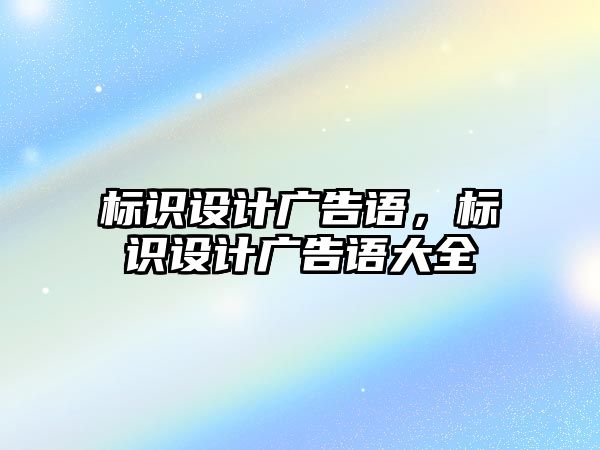 标识设计广告语，标识设计广告语大全